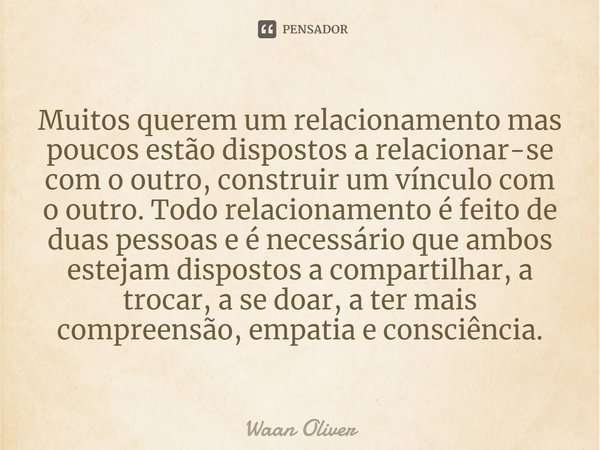 PENSADOR

Muitos querem um relacionamento mas poucos estão dispostos a relacionar-se com o outro, construir um vínculo com o outro. Todo relacionamento é feito de duas pessoas e é necessário que ambos estejam dispostos a compartilhar, a trocar, a se doar, a ter mais compreensão, empatia e consciência.

Waan Oliver